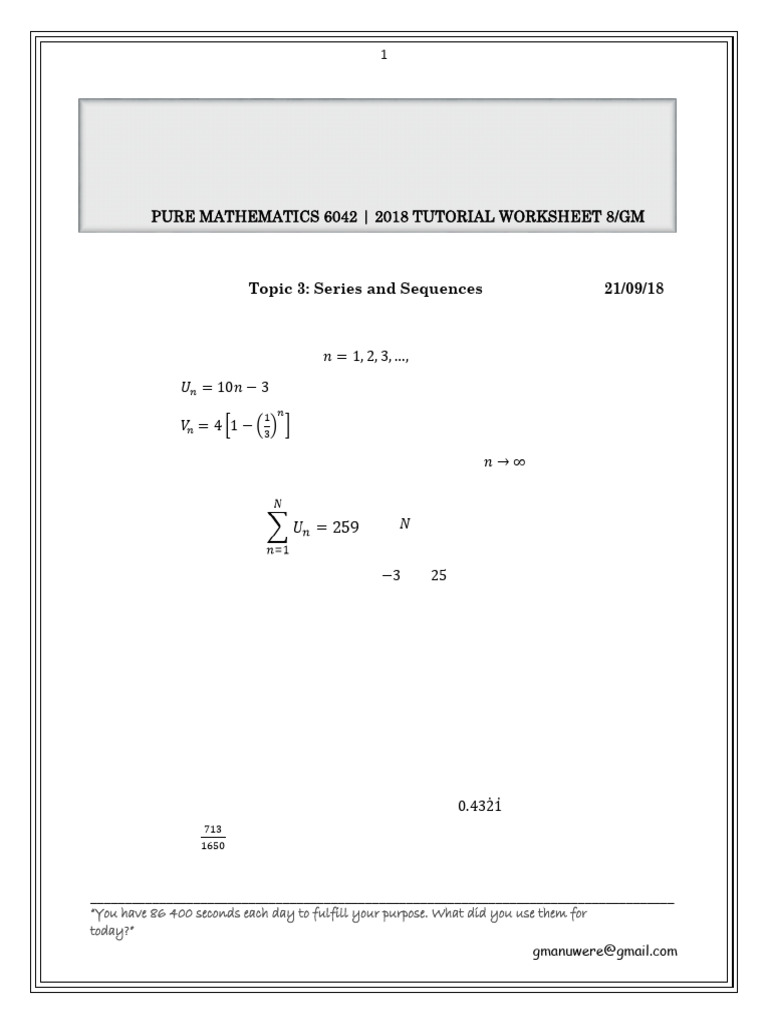 1

PURE MATHEMATICS 6042 | 2018 TUTORIAL WORKSHEET 8/GM

Topic 3: Series and Sequences 21/09/18

$n = 1, 2, 3, \ldots,$

$U_n = 10n - 3$

$V_n = 4\left[1 - \left(\frac{1}{3}\right)^n\right]$

$n \to \infty$

$\sum_{n=1}^{N} U_n = 259$ $N$

$-3$ $25$

$0.43\dot{2}\dot{1}$

$\frac{713}{1650}$

"You have 86 400 seconds each day to fulfill your purpose. What did you use them for today?"

gmanuwere@gmail.com